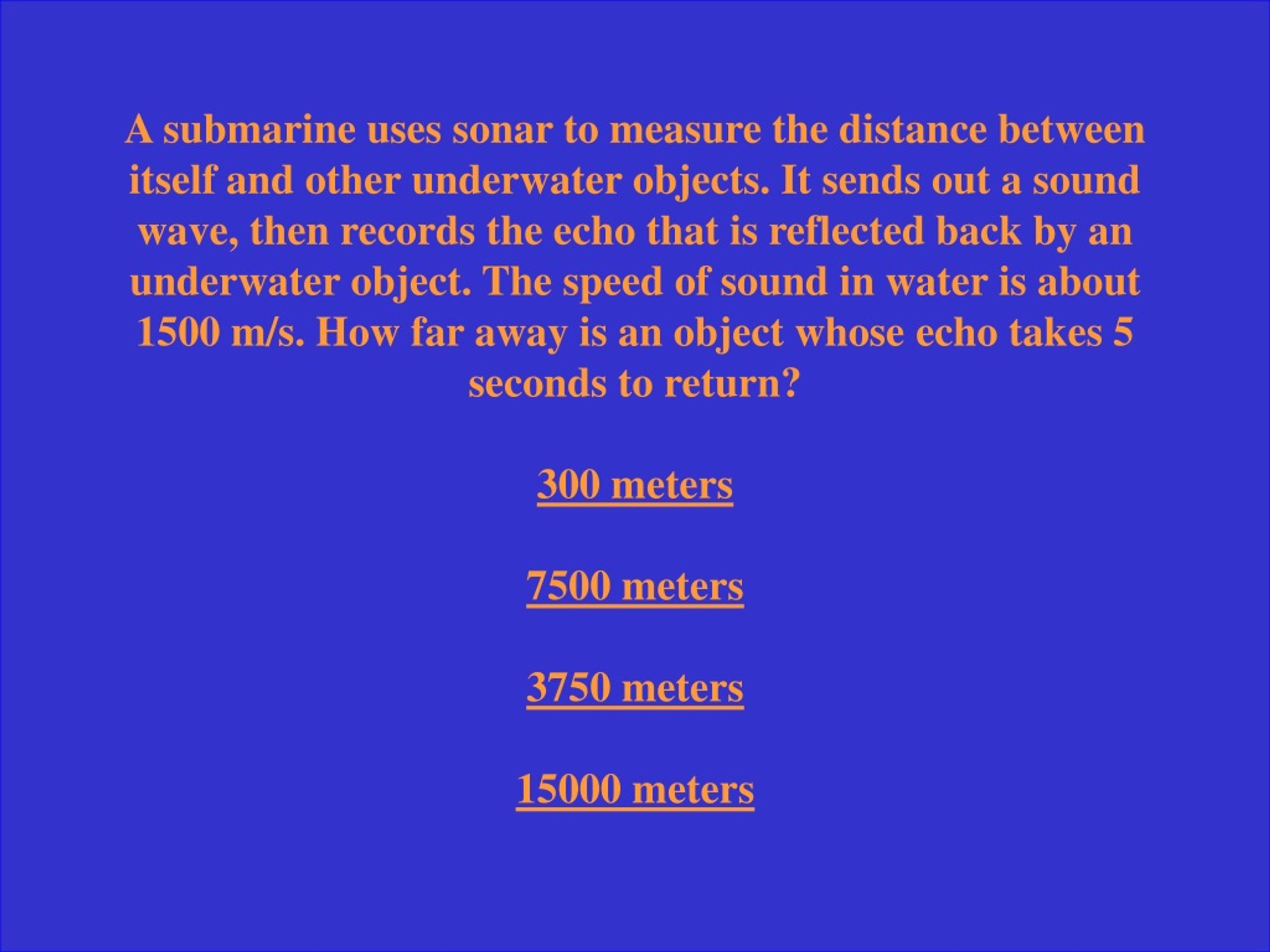 A submarine uses sonar to measure the distance between itself and other underwater objects. It sends out a sound wave, then records the echo that is reflected back by an underwater object. The speed of sound in water is about 1500 m/s. How far away is an object whose echo takes 5 seconds to return?

300 meters

7500 meters

3750 meters

15000 meters